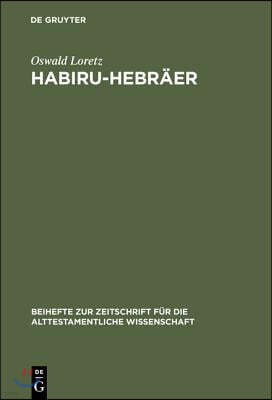 DE GRUYTER

Oswald Loretz

HABIRU-HEBRÄER

BEIHEFTE ZUR ZEITSCHRIFT FÜR DIE ALTTESTAMENTLICHE WISSENSCHAFT

DE G